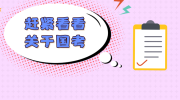 赶紧看看
关于国考